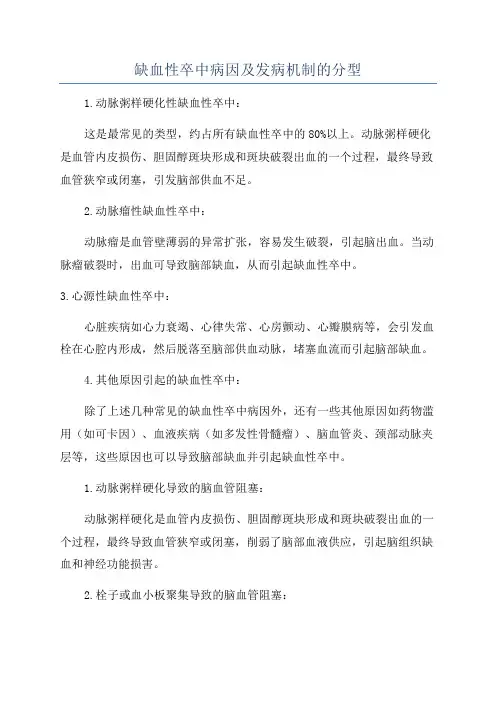 缺血性卒中病因及发病机制的分型

1.动脉粥样硬化性缺血性卒中：

这是最常见的类型，约占所有缺血性卒中的80%以上。动脉粥样硬化是血管内皮损伤、胆固醇斑块形成和斑块破裂出血的一个过程，最终导致血管狭窄或闭塞，引发脑部供血不足。

2.动脉瘤性缺血性卒中：

动脉瘤是血管壁薄弱的异常扩张，容易发生破裂，引起脑出血。当动脉瘤破裂时，出血可导致脑部缺血，从而引起缺血性卒中。

3.心源性缺血性卒中：

心脏疾病如心力衰竭、心律失常、心房颤动、心瓣膜病等，会引发血栓在心腔内形成，然后脱落至脑部供血动脉，堵塞血流而引起脑部缺血。

4.其他原因引起的缺血性卒中：

除了上述几种常见的缺血性卒中病因外，还有一些其他原因如药物滥用（如可卡因）、血液疾病（如多发性骨髓瘤）、脑血管炎、颈部动脉夹层等，这些原因也可以导致脑部缺血并引起缺血性卒中。

1.动脉粥样硬化导致的脑血管阻塞：

动脉粥样硬化是血管内皮损伤、胆固醇斑块形成和斑块破裂出血的一个过程，最终导致血管狭窄或闭塞，削弱了脑部血液供应，引起脑组织缺血和神经功能损害。

2.栓子或血小板聚集导致的脑血管阻塞：